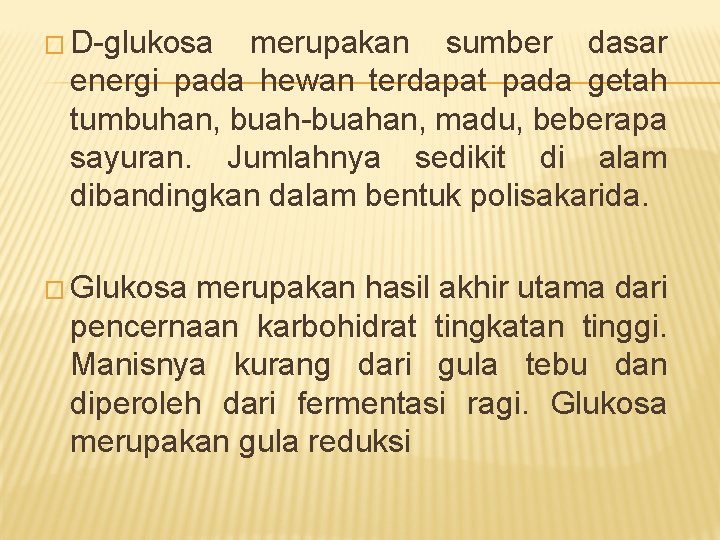 D-glukosa merupakan sumber dasar energi pada hewan terdapat pada getah tumbuhan, buah-buahan, madu, beberapa sayuran. Jumlahnya sedikit di alam dibandingkan dalam bentuk polisakarida.

Glukosa merupakan hasil akhir utama dari pencernaan karbohidrat tingkatan tinggi. Manisnya kurang dari gula tebu dan diperoleh dari fermentasi ragi. Glukosa merupakan gula reduksi